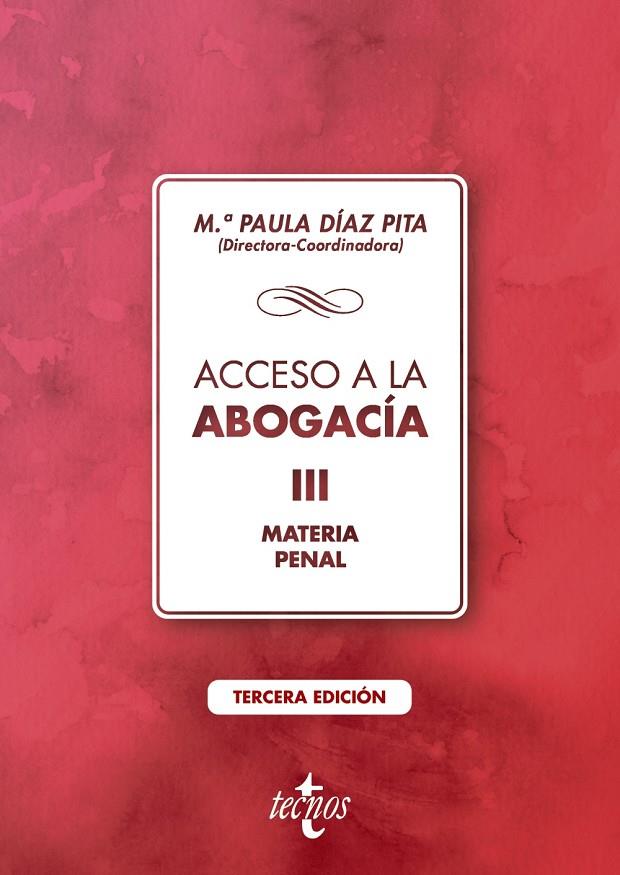 M.ª PAULA DÍAZ PITA
(Directora-Coordinadora)

ACCESO A LA
ABOGACÍA

III

MATERIA
PENAL

TERCERA EDICIÓN

tecnos